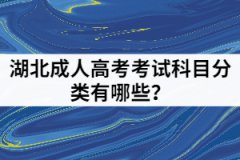 湖北成人高考考试科目分类有哪些？